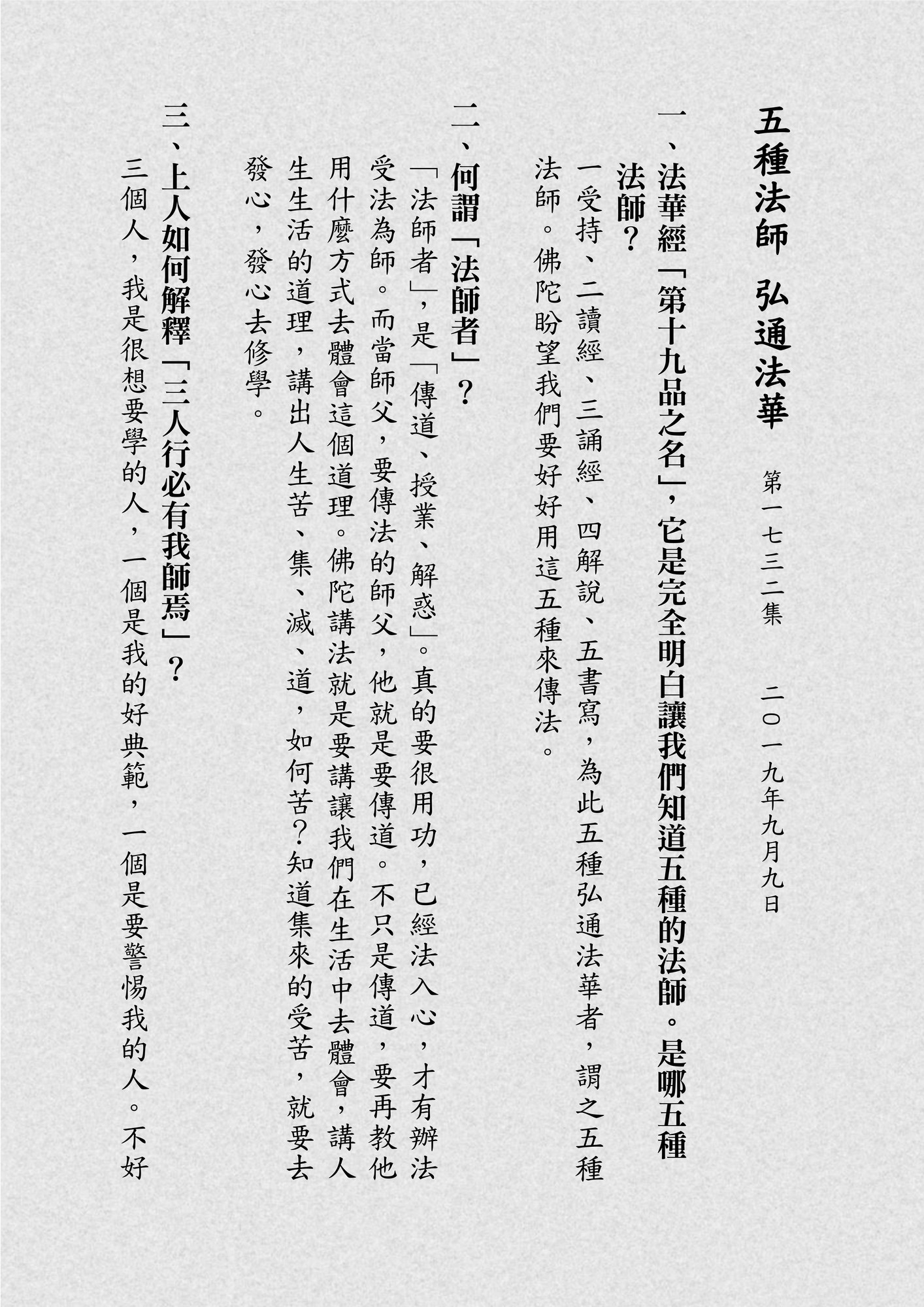 五種法師 弘通法華

第一七三二集 二〇一九年九月九日

一、法華經「第十九品之名」，它是完全明白讓我們知道五種的法師。是哪五種法師？

一受持、二讀經、三誦經、四解說、五書寫，為此五種弘通法華者，謂之五種法師。佛陀盼望我們要好好用這五種來傳法。

二、何謂「法師者」？

「法師者」，是「傳道、授業、解惑」。真的要很用功，已經法入心，才有辦法受法為師。而當師父，要傳法的師父，他就是要傳道。不只是傳道，要再教他用什麼方式去體會這個道理。佛陀講法就是要講讓我們在生活中去體會，講人生生活的道理，講出人生苦、集、滅、道，如何苦？知道集來的受苦，就要去發心，發心去修學。

三、上人如何解釋「三人行必有我師焉」？

三個人，我是很想要學的人，一個是我的好典範，一個是要警惕我的人。不好